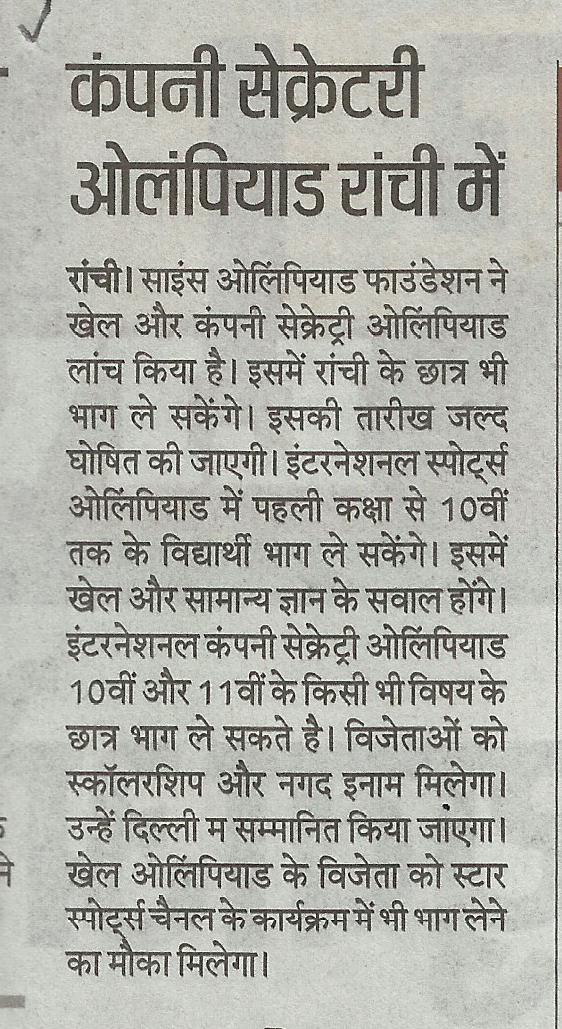 कंपनी सेक्रेटरी ओलंपियाड रांची में

रांची। साइंस ओलिंपियाड फाउंडेशन ने खेल और कंपनी सेक्रेट्री ओलिंपियाड लांच किया है। इसमें रांची के छात्र भी भाग ले सकेंगे। इसकी तारीख जल्द घोषित की जाएगी। इंटरनेशनल स्पोर्ट्स ओलिंपियाड में पहली कक्षा से 10वीं तक के विद्यार्थी भाग ले सकेंगे। इसमें खेल और सामान्य ज्ञान के सवाल होंगे। इंटरनेशनल कंपनी सेक्रेट्री ओलिंपियाड 10वीं और 11वीं के किसी भी विषय के छात्र भाग ले सकते है। विजेताओं को स्कॉलरशिप और नगद इनाम मिलेगा। उन्हें दिल्ली म सम्मानित किया जाएगा। खेल ओलिंपियाड के विजेता को स्टार स्पोर्ट्स चैनल के कार्यक्रम में भी भाग लेने का मौका मिलेगा।